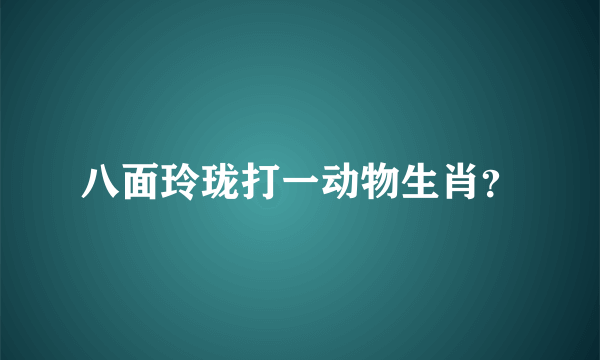 八面玲珑打一动物生肖?